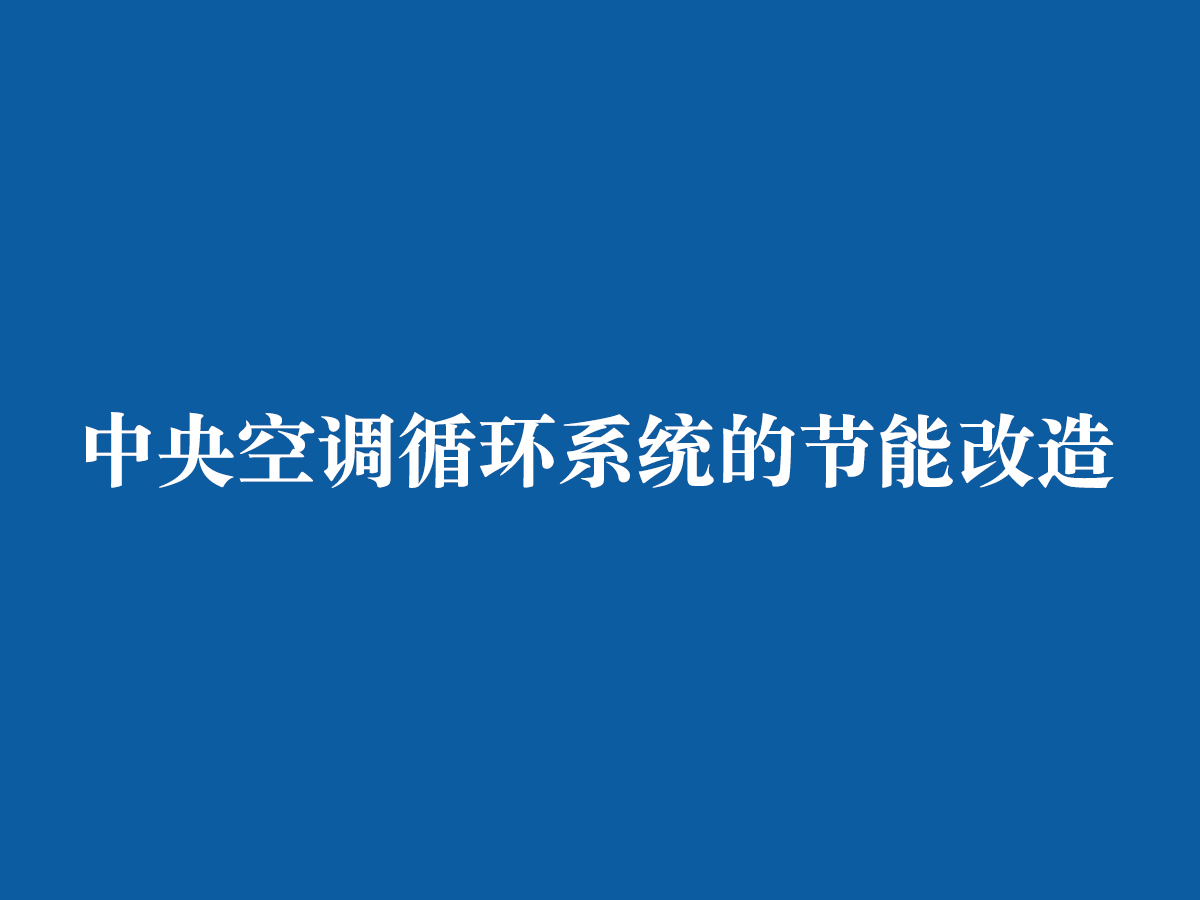 中央空调循环系统的节能改造